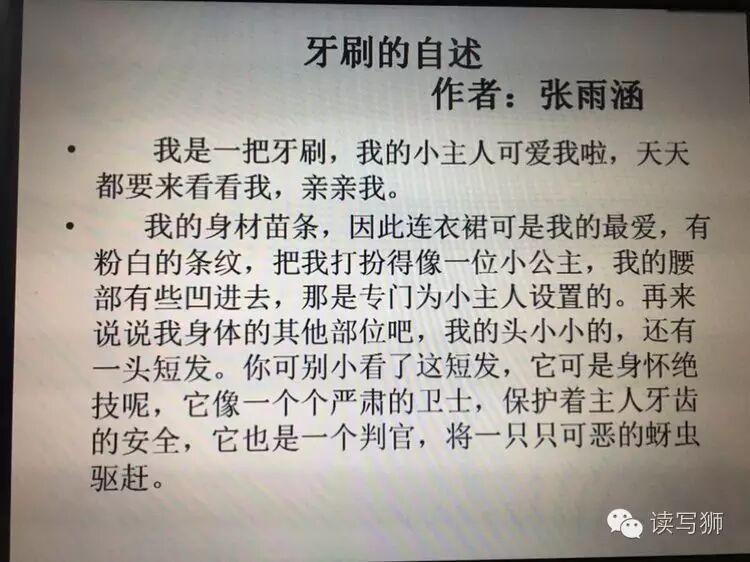 牙刷的自述

作者：张雨涵

• 我是一把牙刷，我的小主人可爱我啦，天天都要来看看我，亲亲我。

• 我的身材苗条，因此连衣裙可是我的最爱，有粉白的条纹，把我打扮得像一位小公主，我的腰部有些凹进去，那是专门为小主人设置的。再来说说我身体的其他部位吧，我的头小小的，还有一头短发。你可别小看了这短发，它可是身怀绝技呢，它像一个个严肃的卫士，保护着主人牙齿的安全，它也是一个判官，将一只只可恶的蚜虫驱赶。

读写狮